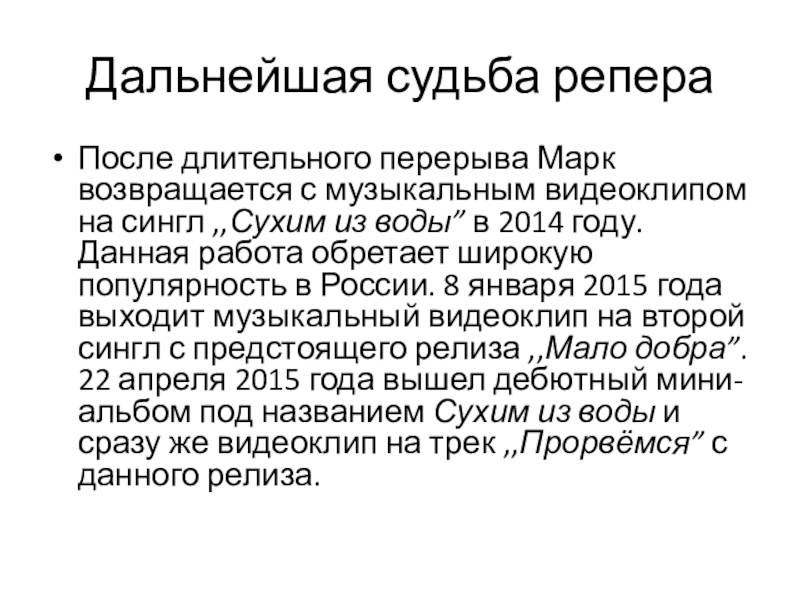 Дальнейшая судьба репера

• После длительного перерыва Марк возвращается с музыкальным видеоклипом на сингл ,,Сухим из воды" в 2014 году. Данная работа обретает широкую популярность в России. 8 января 2015 года выходит музыкальный видеоклип на второй сингл с предстоящего релиза ,,Мало добра". 22 апреля 2015 года вышел дебютный мини-альбом под названием Сухим из воды и сразу же видеоклип на трек ,,Прорвёмся" с данного релиза.